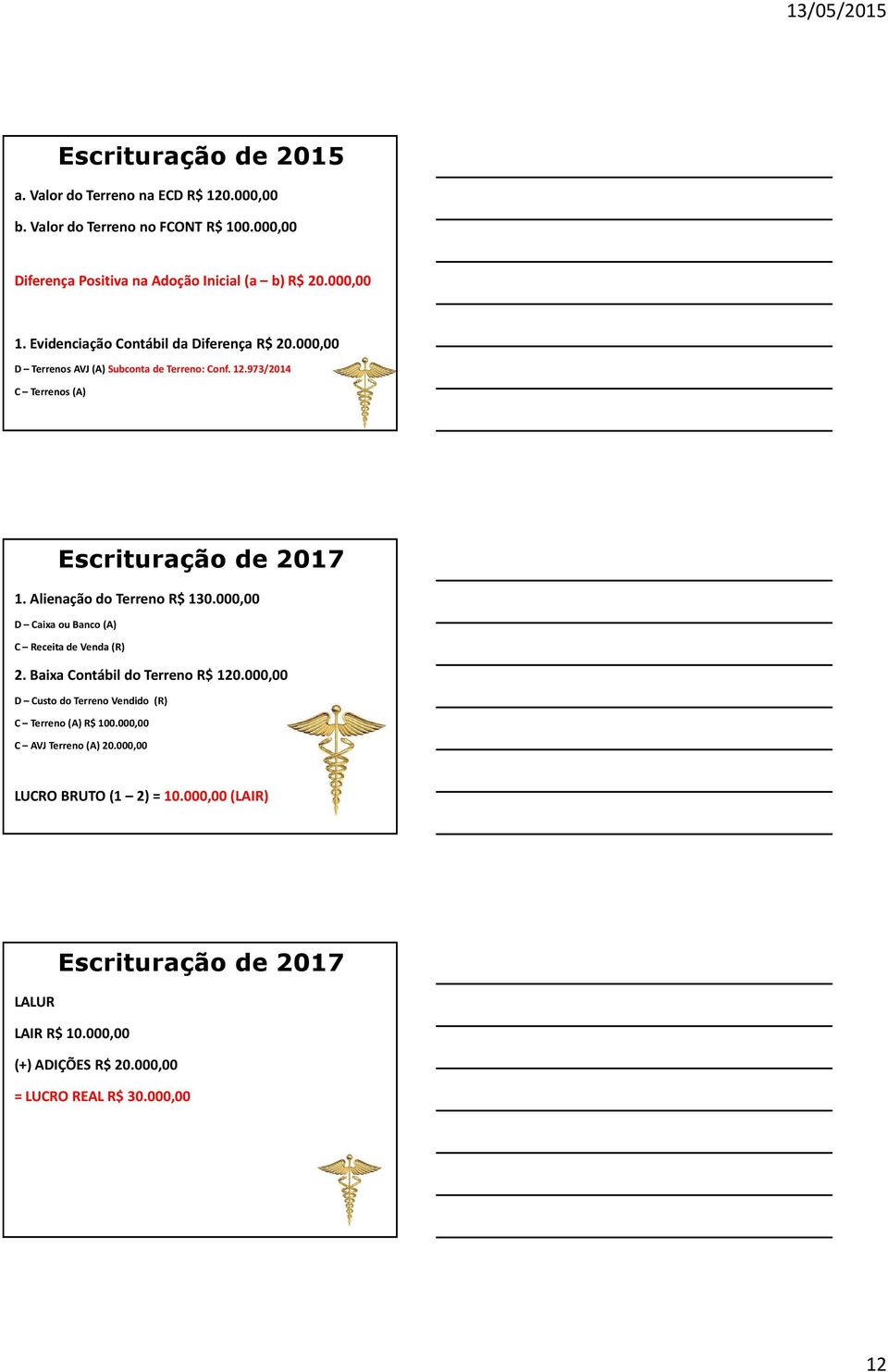 13/05/2015

Escrituração de 2015

a. Valor do Terreno na ECD R$ 120.000,00

b. Valor do Terreno no FCONT R$ 100.000,00

Diferença Positiva na Adoção Inicial (a – b) R$ 20.000,00

1. Evidenciação Contábil da Diferença R$ 20.000,00

D – Terrenos AVJ (A) Subconta de Terreno: Conf. 12.973/2014

C – Terrenos (A)

Escrituração de 2017

1. Alienação do Terreno R$ 130.000,00

D – Caixa ou Banco (A)

C – Receita de Venda (R)

2. Baixa Contábil do Terreno R$ 120.000,00

D – Custo do Terreno Vendido (R)

C – Terreno (A) R$ 100.000,00

C – AVJ Terreno (A) 20.000,00

LUCRO BRUTO (1 – 2) = 10.000,00 (LAIR)

Escrituração de 2017

LALUR

LAIR R$ 10.000,00

(+) ADIÇÕES R$ 20.000,00

= LUCRO REAL R$ 30.000,00

12